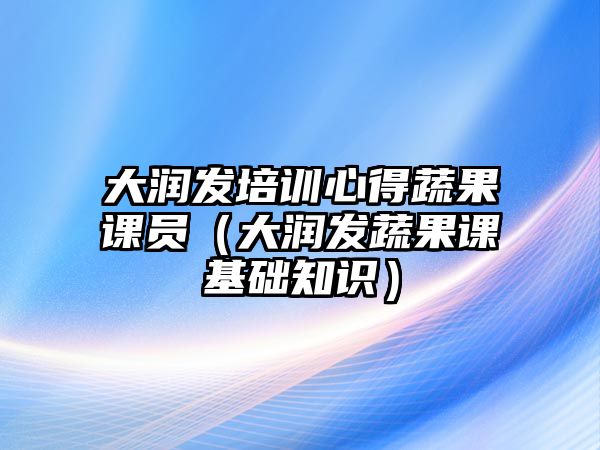 大润发培训心得蔬果课员（大润发蔬果课基础知识）